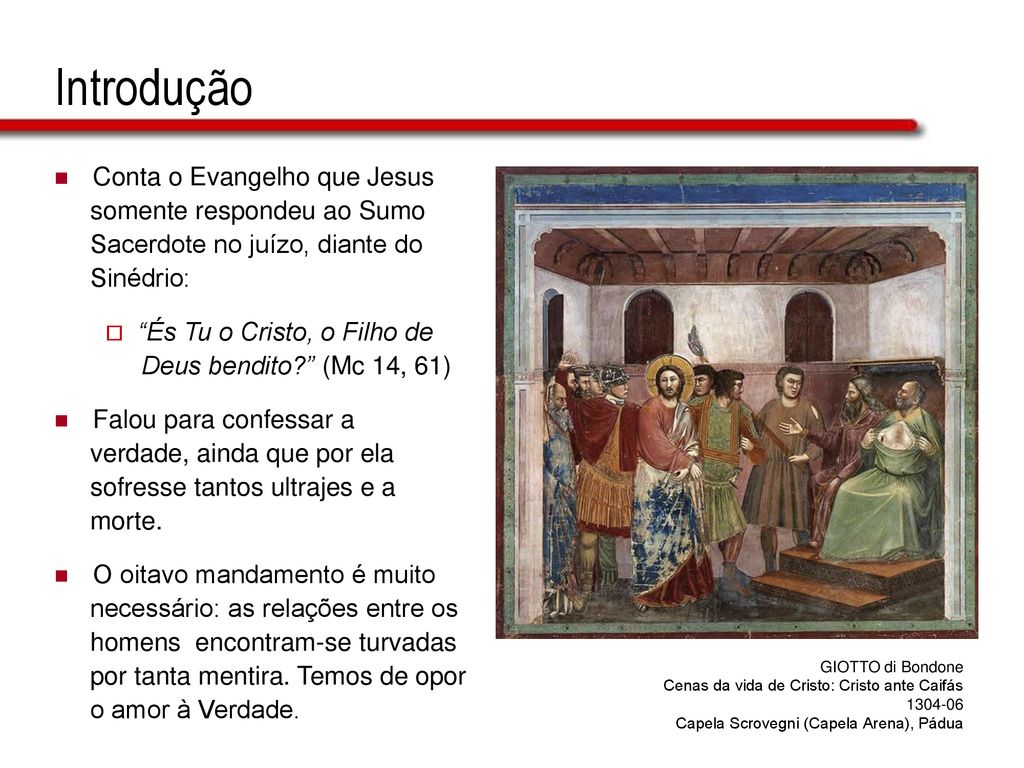 Introdução

Conta o Evangelho que Jesus somente respondeu ao Sumo Sacerdote no juízo, diante do Sinédrio:

“És Tu o Cristo, o Filho de Deus bendito?” (Mc 14, 61)

Falou para confessar a verdade, ainda que por ela sofresse tantos ultrajes e a morte.

O oitavo mandamento é muito necessário: as relações entre os homens encontram-se turvadas por tanta mentira. Temos de opor o amor à Verdade.

GIOTTO di Bondone
Cenas da vida de Cristo: Cristo ante Caifás
1304-06
Capela Scrovegni (Capela Arena), Pádua